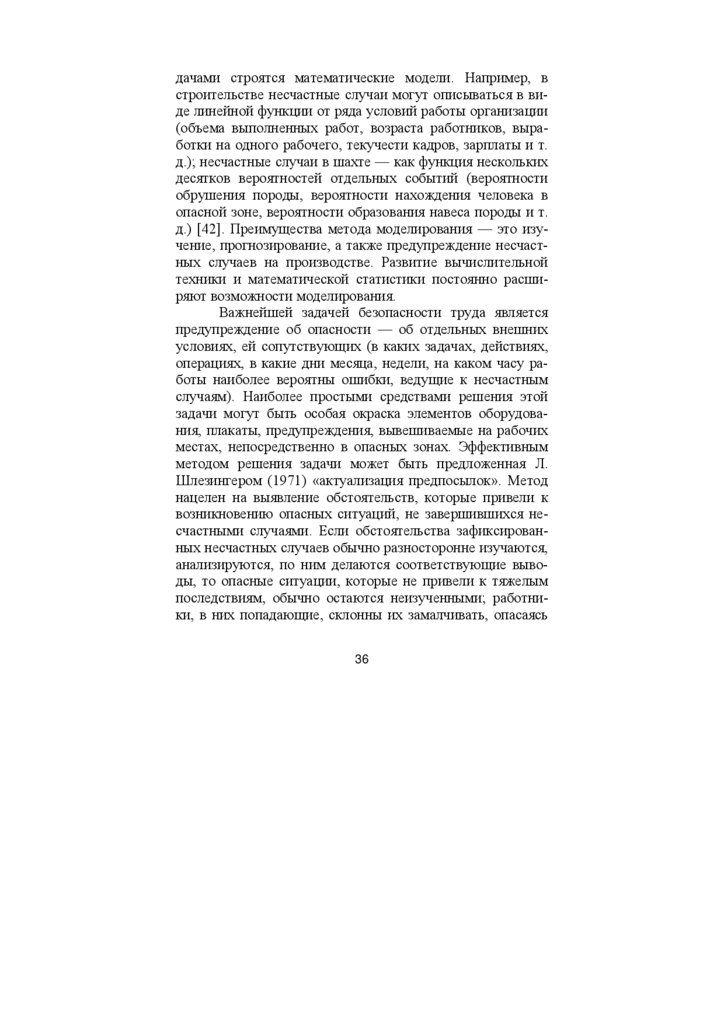 дачами строятся математические модели. Например, в строительстве несчастные случаи могут описываться в виде линейной функции от ряда условий работы организации (объема выполненных работ, возраста работников, выработки на одного рабочего, текучести кадров, зарплаты и т. д.); несчастные случаи в шахте — как функция нескольких десятков вероятностей отдельных событий (вероятности обрушения породы, вероятности нахождения человека в опасной зоне, вероятности образования навеса породы и т. д.) [42]. Преимущества метода моделирования — это изучение, прогнозирование, а также предупреждение несчастных случаев на производстве. Развитие вычислительной техники и математической статистики постоянно расширяют возможности моделирования.

Важнейшей задачей безопасности труда является предупреждение об опасности — об отдельных внешних условиях, ей сопутствующих (в каких задачах, действиях, операциях, в какие дни месяца, недели, на каком часу работы наиболее вероятны ошибки, ведущие к несчастным случаям). Наиболее простыми средствами решения этой задачи могут быть особая окраска элементов оборудования, плакаты, предупреждения, вывешиваемые на рабочих местах, непосредственно в опасных зонах. Эффективным методом решения задачи может быть предложенная Л. Шлезингером (1971) «актуализация предпосылок». Метод нацелен на выявление обстоятельств, которые привели к возникновению опасных ситуаций, не завершившихся несчастными случаями. Если обстоятельства зафиксированных несчастных случаев обычно разносторонне изучаются, анализируются, по ним делаются соответствующие выводы, то опасные ситуации, которые не привели к тяжелым последствиям, обычно остаются неизученными; работники, в них попадающие, склонны их замалчивать, опасаясь

36